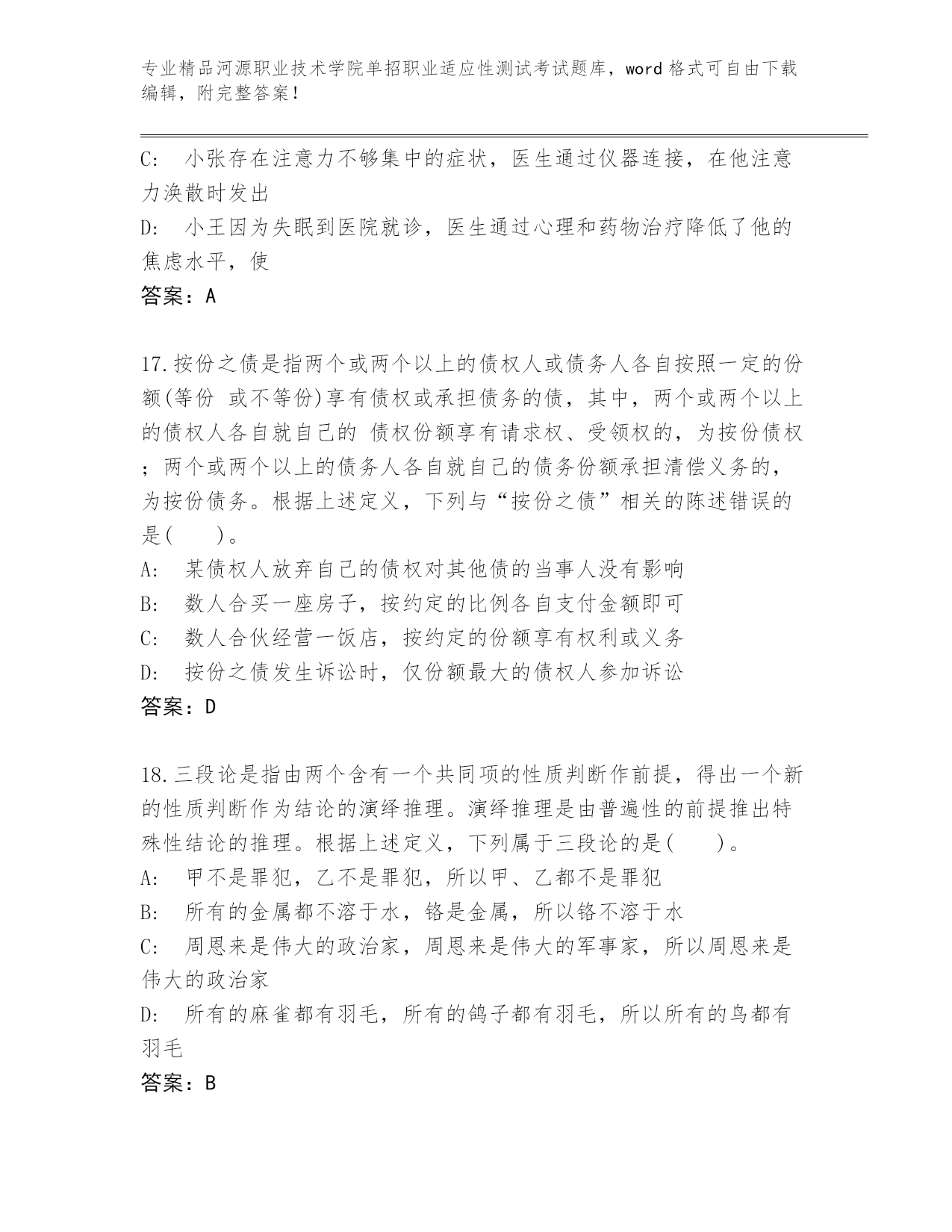 专业精品河源职业技术学院单招职业适应性测试考试题库，word 格式可自由下载编辑，附完整答案！

C: 小张存在注意力不够集中的症状，医生通过仪器连接，在他注意力涣散时发出

D: 小王因为失眠到医院就诊，医生通过心理和药物治疗降低了他的焦虑水平，使

答案：A

17.按份之债是指两个或两个以上的债权人或债务人各自按照一定的份额(等份 或不等份)享有债权或承担债务的债，其中，两个或两个以上的债权人各自就自己的 债权份额享有请求权、受领权的，为按份债权；两个或两个以上的债务人各自就自己的债务份额承担清偿义务的，为按份债务。根据上述定义，下列与“按份之债”相关的陈述错误的是(　　)。

A: 某债权人放弃自己的债权对其他债的当事人没有影响

B: 数人合买一座房子，按约定的比例各自支付金额即可

C: 数人合伙经营一饭店，按约定的份额享有权利或义务

D: 按份之债发生诉讼时，仅份额最大的债权人参加诉讼

答案：D

18.三段论是指由两个含有一个共同项的性质判断作前提，得出一个新的性质判断作为结论的演绎推理。演绎推理是由普遍性的前提推出特殊性结论的推理。根据上述定义，下列属于三段论的是(　　)。

A: 甲不是罪犯，乙不是罪犯，所以甲、乙都不是罪犯

B: 所有的金属都不溶于水，铬是金属，所以铬不溶于水

C: 周恩来是伟大的政治家，周恩来是伟大的军事家，所以周恩来是伟大的政治家

D: 所有的麻雀都有羽毛，所有的鸽子都有羽毛，所以所有的鸟都有羽毛

答案：B